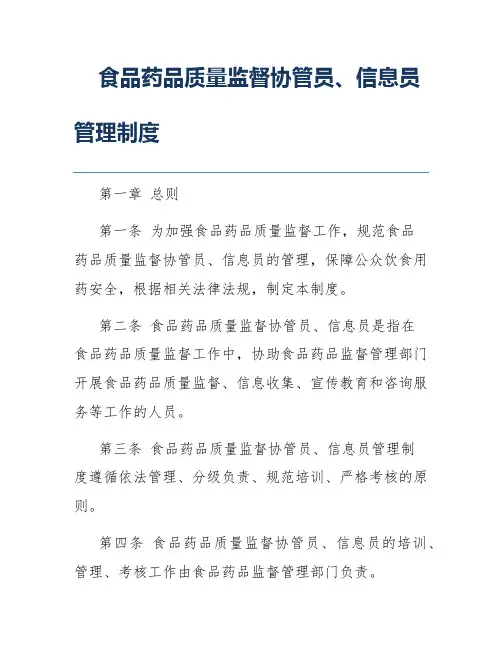 食品药品质量监督协管员、信息员管理制度

第一章 总则

第一条 为加强食品药品质量监督工作，规范食品药品质量监督协管员、信息员的管理，保障公众饮食用药安全，根据相关法律法规，制定本制度。

第二条 食品药品质量监督协管员、信息员是指在食品药品质量监督工作中，协助食品药品监督管理部门开展食品药品质量监督、信息收集、宣传教育和咨询服务等工作的人员。

第三条 食品药品质量监督协管员、信息员管理制度遵循依法管理、分级负责、规范培训、严格考核的原则。

第四条 食品药品质量监督协管员、信息员的培训、管理、考核工作由食品药品监督管理部门负责。